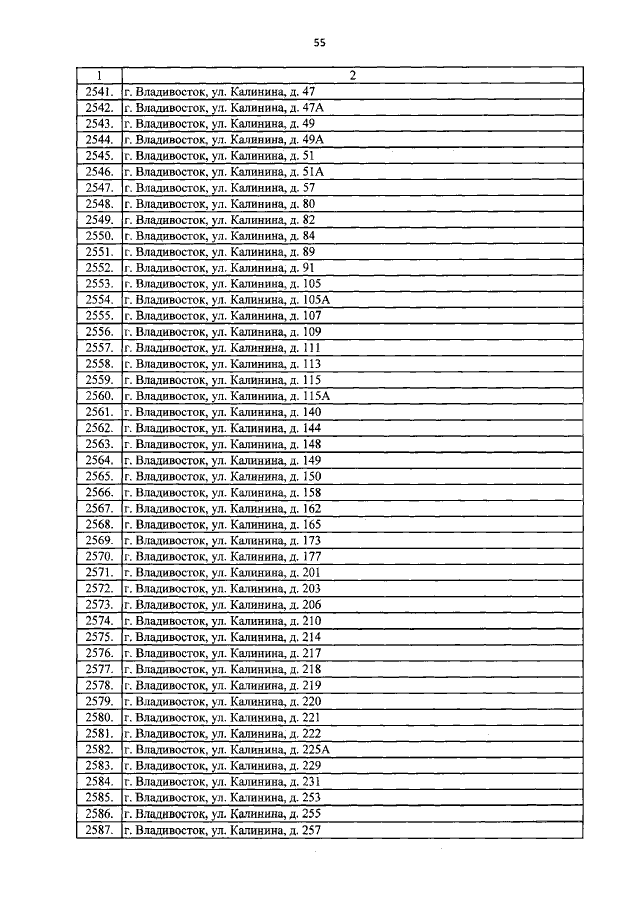 55

| 1 | 2 |
|---|---|
| 2541. | г. Владивосток, ул. Калинина, д. 47 |
| 2542. | г. Владивосток, ул. Калинина, д. 47А |
| 2543. | г. Владивосток, ул. Калинина, д. 49 |
| 2544. | г. Владивосток, ул. Калинина, д. 49А |
| 2545. | г. Владивосток, ул. Калинина, д. 51 |
| 2546. | г. Владивосток, ул. Калинина, д. 51А |
| 2547. | г. Владивосток, ул. Калинина, д. 57 |
| 2548. | г. Владивосток, ул. Калинина, д. 80 |
| 2549. | г. Владивосток, ул. Калинина, д. 82 |
| 2550. | г. Владивосток, ул. Калинина, д. 84 |
| 2551. | г. Владивосток, ул. Калинина, д. 89 |
| 2552. | г. Владивосток, ул. Калинина, д. 91 |
| 2553. | г. Владивосток, ул. Калинина, д. 105 |
| 2554. | г. Владивосток, ул. Калинина, д. 105А |
| 2555. | г. Владивосток, ул. Калинина, д. 107 |
| 2556. | г. Владивосток, ул. Калинина, д. 109 |
| 2557. | г. Владивосток, ул. Калинина, д. 111 |
| 2558. | г. Владивосток, ул. Калинина, д. 113 |
| 2559. | г. Владивосток, ул. Калинина, д. 115 |
| 2560. | г. Владивосток, ул. Калинина, д. 115А |
| 2561. | г. Владивосток, ул. Калинина, д. 140 |
| 2562. | г. Владивосток, ул. Калинина, д. 144 |
| 2563. | г. Владивосток, ул. Калинина, д. 148 |
| 2564. | г. Владивосток, ул. Калинина, д. 149 |
| 2565. | г. Владивосток, ул. Калинина, д. 150 |
| 2566. | г. Владивосток, ул. Калинина, д. 158 |
| 2567. | г. Владивосток, ул. Калинина, д. 162 |
| 2568. | г. Владивосток, ул. Калинина, д. 165 |
| 2569. | г. Владивосток, ул. Калинина, д. 173 |
| 2570. | г. Владивосток, ул. Калинина, д. 177 |
| 2571. | г. Владивосток, ул. Калинина, д. 201 |
| 2572. | г. Владивосток, ул. Калинина, д. 203 |
| 2573. | г. Владивосток, ул. Калинина, д. 206 |
| 2574. | г. Владивосток, ул. Калинина, д. 210 |
| 2575. | г. Владивосток, ул. Калинина, д. 214 |
| 2576. | г. Владивосток, ул. Калинина, д. 217 |
| 2577. | г. Владивосток, ул. Калинина, д. 218 |
| 2578. | г. Владивосток, ул. Калинина, д. 219 |
| 2579. | г. Владивосток, ул. Калинина, д. 220 |
| 2580. | г. Владивосток, ул. Калинина, д. 221 |
| 2581. | г. Владивосток, ул. Калинина, д. 222 |
| 2582. | г. Владивосток, ул. Калинина, д. 225А |
| 2583. | г. Владивосток, ул. Калинина, д. 229 |
| 2584. | г. Владивосток, ул. Калинина, д. 231 |
| 2585. | г. Владивосток, ул. Калинина, д. 253 |
| 2586. | г. Владивосток, ул. Калинина, д. 255 |
| 2587. | г. Владивосток, ул. Калинина, д. 257 |